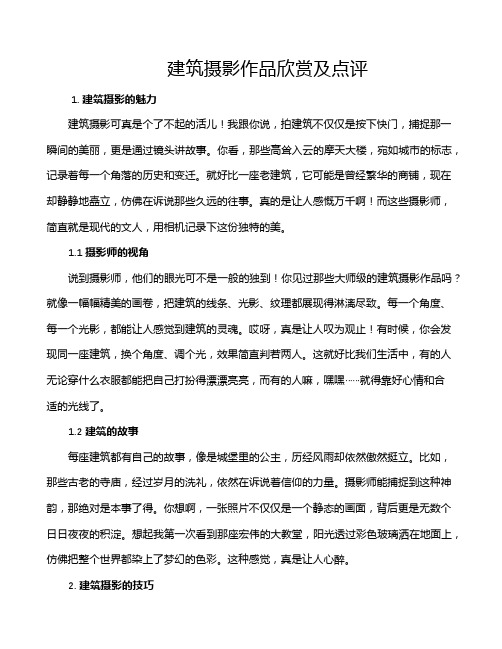 建筑摄影作品欣赏及点评

1. 建筑摄影的魅力

建筑摄影可真是个了不起的活儿！我跟你说，拍建筑不仅仅是按下快门，捕捉那一瞬间的美丽，更是通过镜头讲故事。你看，那些高耸入云的摩天大楼，宛如城市的标志，记录着每一个角落的历史和变迁。就好比一座老建筑，它可能是曾经繁华的商铺，现在却静静地矗立，仿佛在诉说那些久远的往事。真的是让人感慨万千啊！而这些摄影师，简直就是现代的文人，用相机记录下这份独特的美。

1.1 摄影师的视角

说到摄影师，他们的眼光可不是一般的独到！你见过那些大师级的建筑摄影作品吗？就像一幅幅精美的画卷，把建筑的线条、光影、纹理都展现得淋漓尽致。每一个角度、每一个光影，都能让人感觉到建筑的灵魂。哎呀，真是让人叹为观止！有时候，你会发现同一座建筑，换个角度、调个光，效果简直判若两人。这就好比我们生活中，有的人无论穿什么衣服都能把自己打扮得漂漂亮亮，而有的人嘛，嘿嘿……就得靠好心情和合适的光线了。

1.2 建筑的故事

每座建筑都有自己的故事，像是城堡里的公主，历经风雨却依然傲然挺立。比如，那些古老的寺庙，经过岁月的洗礼，依然在诉说着信仰的力量。摄影师能捕捉到这种神韵，那绝对是本事了得。你想啊，一张照片不仅仅是一个静态的画面，背后更是无数个日日夜夜的积淀。想起我第一次看到那座宏伟的大教堂，阳光透过彩色玻璃洒在地面上，仿佛把整个世界都染上了梦幻的色彩。这种感觉，真是让人心醉。

2. 建筑摄影的技巧